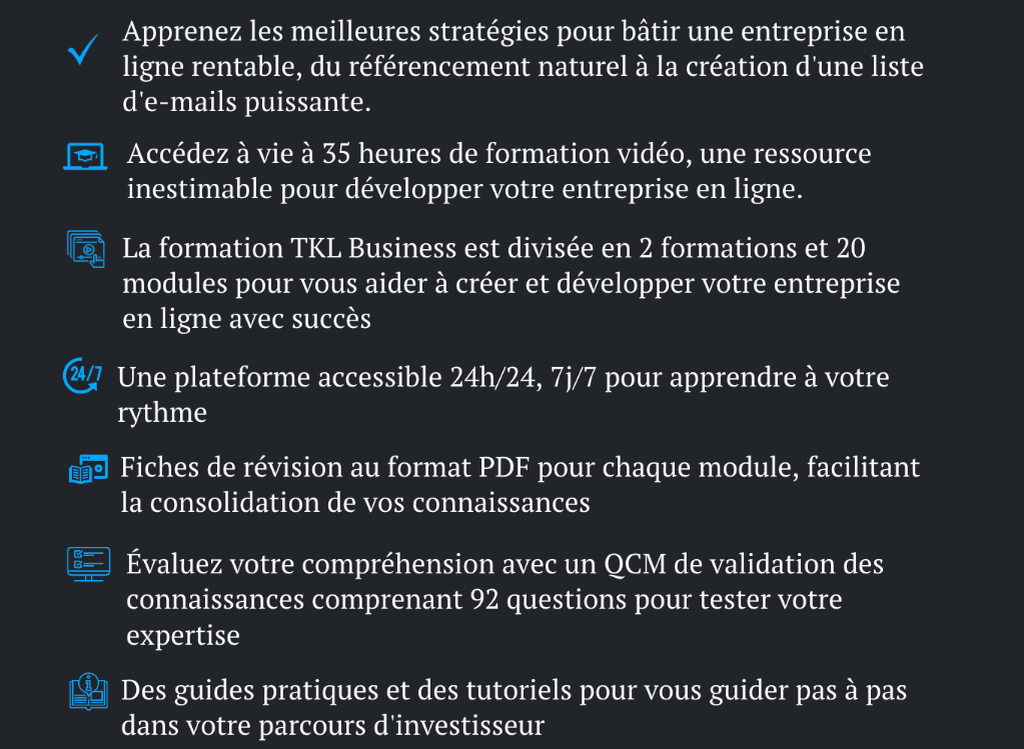 ✓ Apprenez les meilleures stratégies pour bâtir une entreprise en ligne rentable, du référencement naturel à la création d'une liste d'e-mails puissante.

Accédez à vie à 35 heures de formation vidéo, une ressource inestimable pour développer votre entreprise en ligne.

La formation TKL Business est divisée en 2 formations et 20 modules pour vous aider à créer et développer votre entreprise en ligne avec succès

24/7 Une plateforme accessible 24h/24, 7j/7 pour apprendre à votre rythme

Fiches de révision au format PDF pour chaque module, facilitant la consolidation de vos connaissances

Évaluez votre compréhension avec un QCM de validation des connaissances comprenant 92 questions pour tester votre expertise

Des guides pratiques et des tutoriels pour vous guider pas à pas dans votre parcours d'investisseur